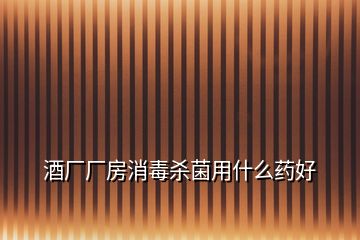 酒厂厂房消毒杀菌用什么药好